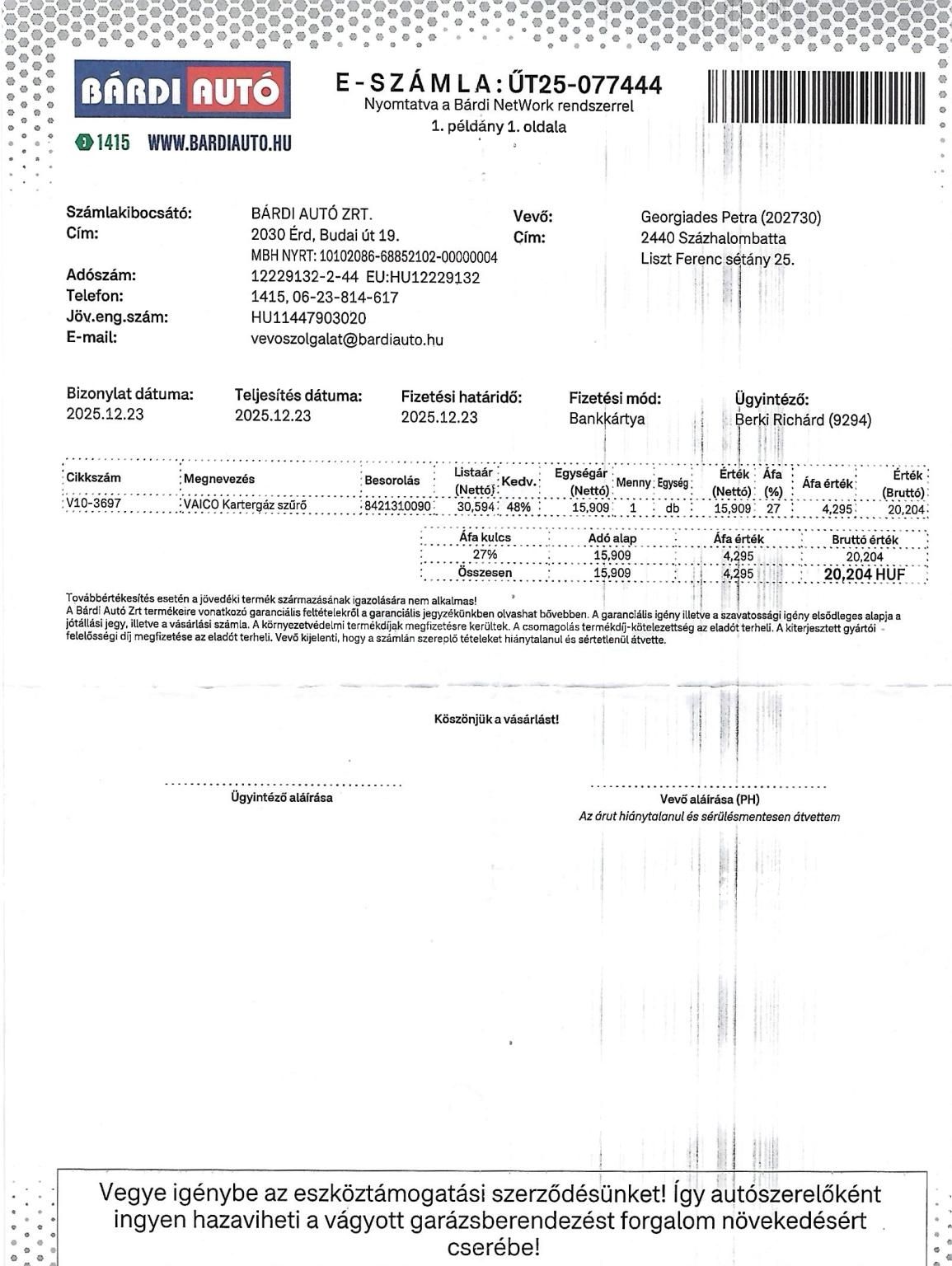 BÁRDI AUTÓ
1415 WWW.BARDIAUTO.HU

E-SZÁMLA: ŰT25-077444
Nyomtatva a Bárdi NetWork rendszerrel
1. példány 1. oldala

Számlakibocsátó: BÁRDI AUTÓ ZRT.
Cím: 2030 Érd, Budai út 19.
MBH NYRT: 10102086-68852102-00000004
Adószám: 12229132-2-44 EU:HU12229132
Telefon: 1415, 06-23-814-617
Jöv.eng.szám: HU11447903020
E-mail: vevoszolgalat@bardiauto.hu

Vevő: Georgiades Petra (202730)
Cím: 2440 Százhalombatta
Liszt Ferenc sétány 25.

Bizonylat dátuma: 2025.12.23
Teljesítés dátuma: 2025.12.23
Fizetési határidő: 2025.12.23
Fizetési mód: Bankkártya
Ügyintéző: Berki Richárd (9294)

| Cikkszám | Megnevezés | Besorolás | Listaár (Nettó) | Kedv. | Egységár (Nettó) | Menny | Egység | Érték (Nettó) | Áfa (%) | Áfa érték | Érték (Bruttó) |
|---|---|---|---|---|---|---|---|---|---|---|---|
| V10-3697 | VAICO Kartergáz szűrő | 8421310090 | 30,594 | 48% | 15,909 | 1 | db | 15,909 | 27 | 4,295 | 20,204 |

| Áfa kulcs | Adó alap | Áfa érték | Bruttó érték |
|---|---|---|---|
| 27% | 15,909 | 4,295 | 20,204 |
| Összesen | 15,909 | 4,295 | 20,204 HUF |

Továbbértékesítés esetén a jövedéki termék származásának igazolására nem alkalmas!
A Bárdi Autó Zrt termékeire vonatkozó garanciális feltételekről a garanciális jegyzékünkben olvashat bővebben. A garanciális igény illetve a szavatossági igény elsődleges alapja a jótállási jegy, illetve a vásárlási számla. A környezetvédelmi termékdíjak megfizetésre kerültek. A csomagolás termékdíj-kötelezettség az eladót terheli. A kiterjesztett gyártói felelősségi díj megfizetése az eladót terheli. Vevő kijelenti, hogy a számlán szereplő tételeket hiánytalanul és sértetlenül átvette.

Köszönjük a vásárlást!

Ügyintéző aláírása

Vevő aláírása (PH)
Az árut hiánytalanul és sérülésmentesen átvettem

Vegye igénybe az eszköztámogatási szerződésünket! Így autószerelőként ingyen hazaviheti a vágyott garázsberendezést forgalom növekedésért cserébe!